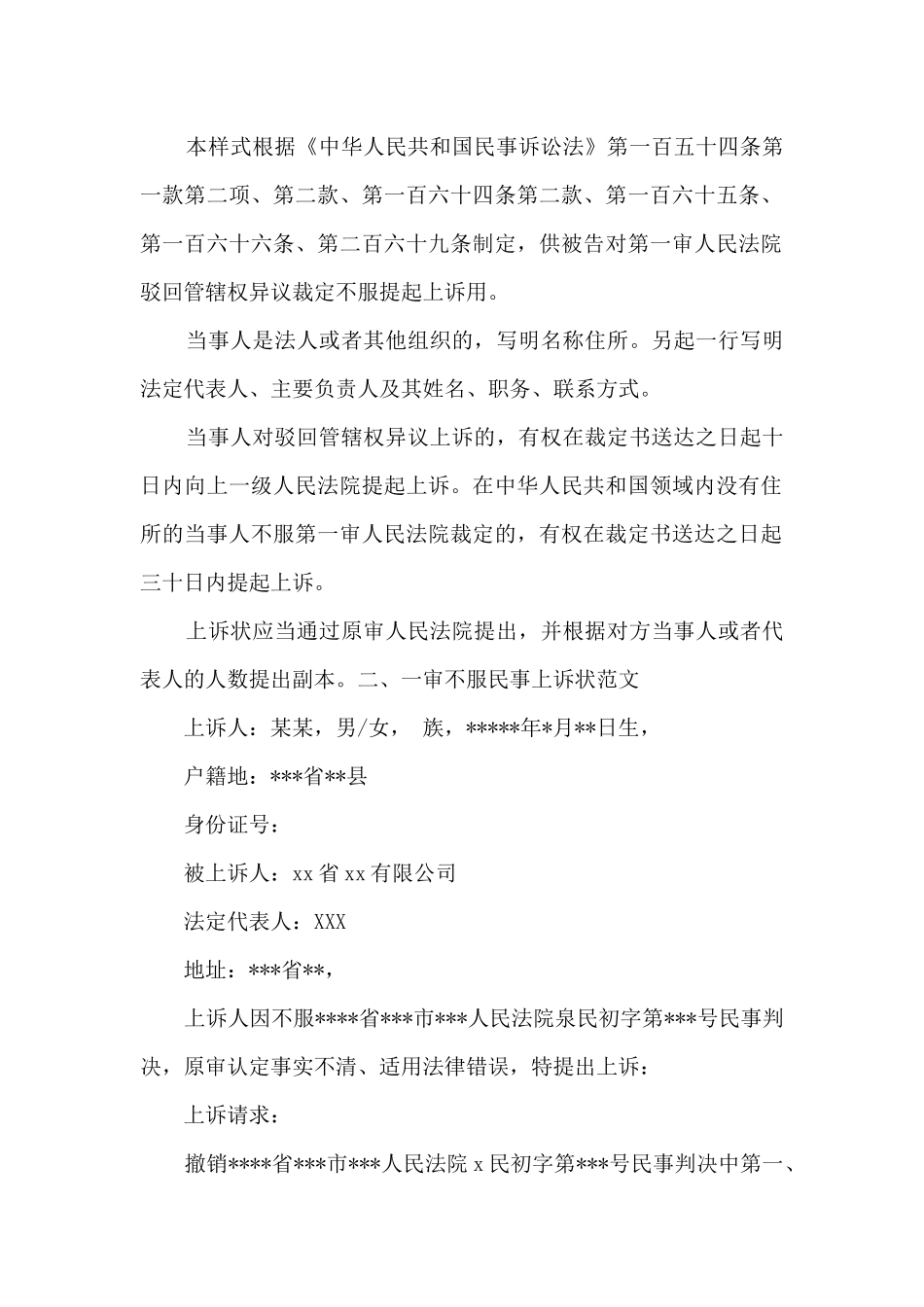 本样式根据《中华人民共和国民事诉讼法》第一百五十四条第一款第二项、第二款、第一百六十四条第二款、第一百六十五条、第一百六十六条、第二百六十九条制定，供被告对第一审人民法院驳回管辖权异议裁定不服提起上诉用。

当事人是法人或者其他组织的，写明名称住所。另起一行写明法定代表人、主要负责人及其姓名、职务、联系方式。

当事人对驳回管辖权异议上诉的，有权在裁定书送达之日起十日内向上一级人民法院提起上诉。在中华人民共和国领域内没有住所的当事人不服第一审人民法院裁定的，有权在裁定书送达之日起三十日内提起上诉。

上诉状应当通过原审人民法院提出，并根据对方当事人或者代表人的人数提出副本。二、一审不服民事上诉状范文

上诉人：某某，男/女， 族，*****年*月**日生，

户籍地：***省**县

身份证号：

被上诉人：xx 省 xx 有限公司

法定代表人：XXX

地址：***省**，

上诉人因不服****省***市***人民法院泉民初字第***号民事判决，原审认定事实不清、适用法律错误，特提出上诉：

上诉请求：

撤销****省***市***人民法院 x 民初字第***号民事判决中第一、